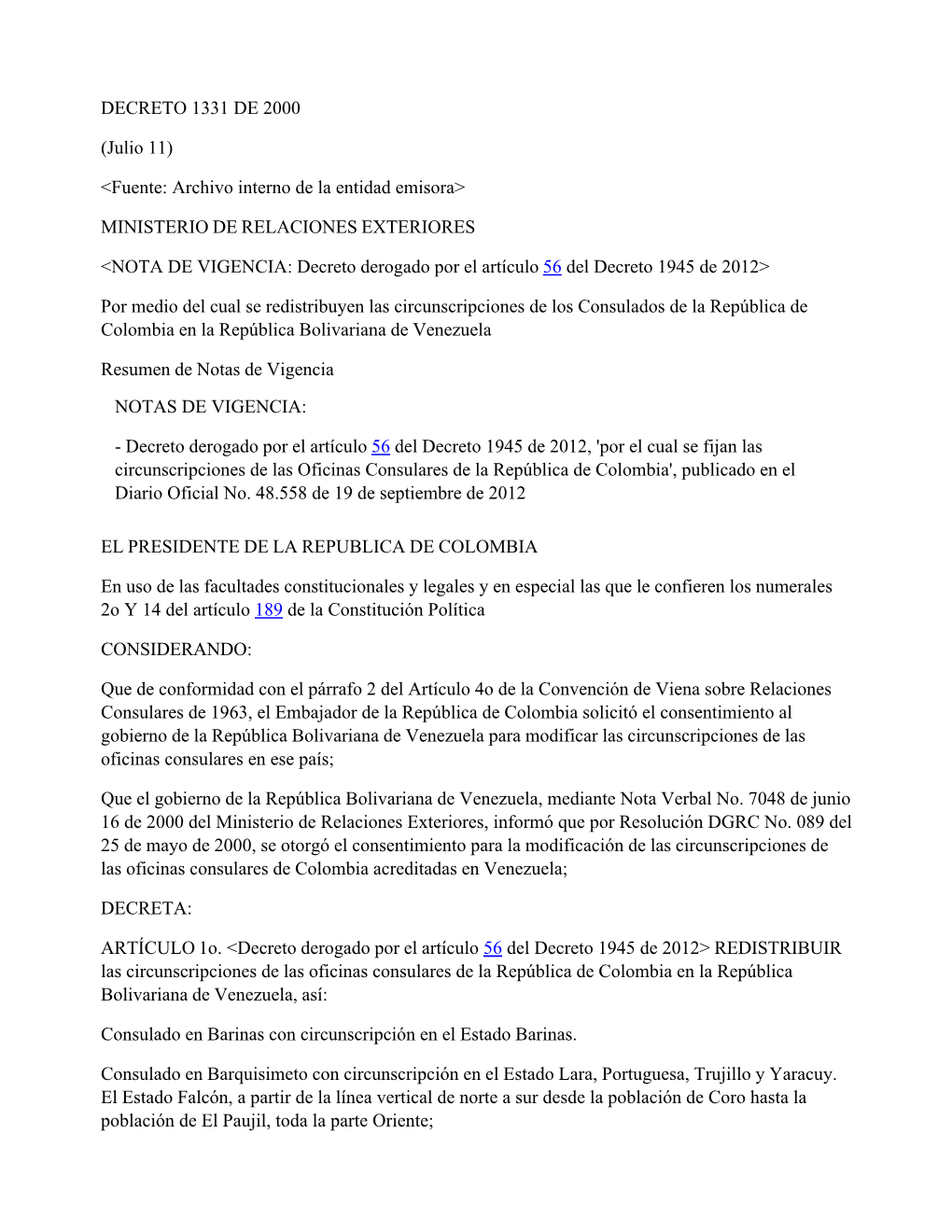 DECRETO 1331 DE 2000

(Julio 11)

<Fuente: Archivo interno de la entidad emisora>

MINISTERIO DE RELACIONES EXTERIORES

<NOTA DE VIGENCIA: Decreto derogado por el artículo 56 del Decreto 1945 de 2012>

Por medio del cual se redistribuyen las circunscripciones de los Consulados de la República de Colombia en la República Bolivariana de Venezuela

Resumen de Notas de Vigencia

NOTAS DE VIGENCIA:

- Decreto derogado por el artículo 56 del Decreto 1945 de 2012, 'por el cual se fijan las circunscripciones de las Oficinas Consulares de la República de Colombia', publicado en el Diario Oficial No. 48.558 de 19 de septiembre de 2012

EL PRESIDENTE DE LA REPUBLICA DE COLOMBIA

En uso de las facultades constitucionales y legales y en especial las que le confieren los numerales 2o Y 14 del artículo 189 de la Constitución Política

CONSIDERANDO:

Que de conformidad con el párrafo 2 del Artículo 4o de la Convención de Viena sobre Relaciones Consulares de 1963, el Embajador de la República de Colombia solicitó el consentimiento al gobierno de la República Bolivariana de Venezuela para modificar las circunscripciones de las oficinas consulares en ese país;

Que el gobierno de la República Bolivariana de Venezuela, mediante Nota Verbal No. 7048 de junio 16 de 2000 del Ministerio de Relaciones Exteriores, informó que por Resolución DGRC No. 089 del 25 de mayo de 2000, se otorgó el consentimiento para la modificación de las circunscripciones de las oficinas consulares de Colombia acreditadas en Venezuela;

DECRETA:

ARTÍCULO 1o. <Decreto derogado por el artículo 56 del Decreto 1945 de 2012> REDISTRIBUIR las circunscripciones de las oficinas consulares de la República de Colombia en la República Bolivariana de Venezuela, así:

Consulado en Barinas con circunscripción en el Estado Barinas.

Consulado en Barquisimeto con circunscripción en el Estado Lara, Portuguesa, Trujillo y Yaracuy. El Estado Falcón, a partir de la línea vertical de norte a sur desde la población de Coro hasta la población de El Paujil, toda la parte Oriente;